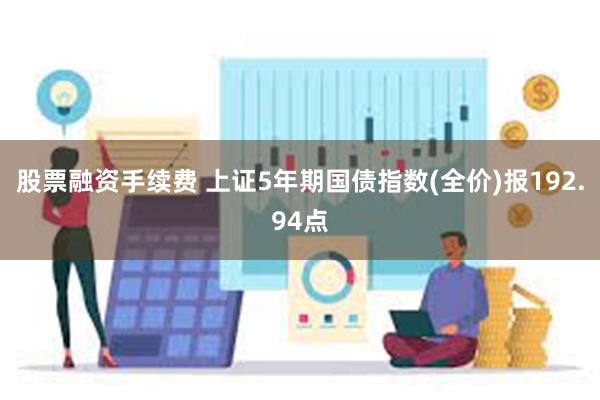 股票融资手续费 上证5年期国债指数(全价)报192.94点